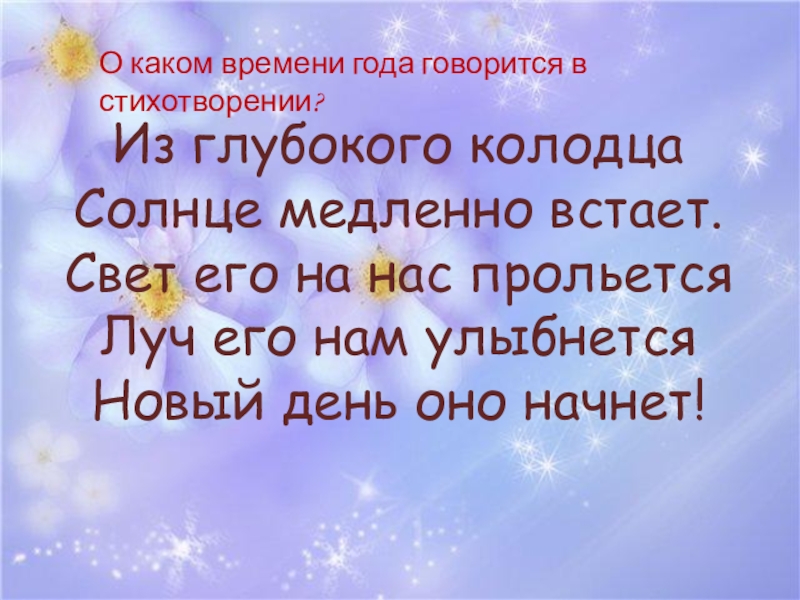 О каком времени года говорится в стихотворении?

Из глубокого колодца
Солнце медленно встает.
Свет его на нас прольется
Луч его нам улыбнется
Новый день оно начнет!